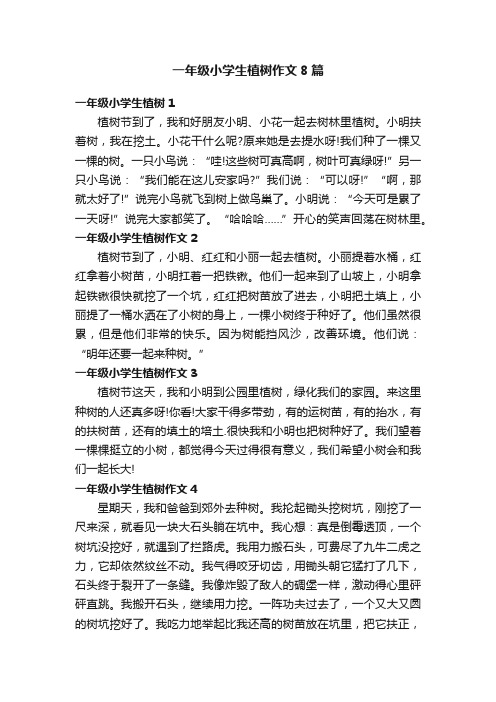 一年级小学生植树作文 8 篇

一年级小学生植树 1

植树节到了，我和好朋友小明、小花一起去树林里植树。小明扶着树，我在挖土。小花干什么呢?原来她是去提水呀!我们种了一棵又一棵的树。一只小鸟说：“哇!这些树可真高啊，树叶可真绿呀!”另一只小鸟说：“我们能在这儿安家吗?”我们说：“可以呀!”“啊，那就太好了!”说完小鸟就飞到树上做鸟巢了。小明说：“今天可是累了一天呀!”说完大家都笑了。“哈哈哈……”开心的笑声回荡在树林里。

一年级小学生植树作文 2

植树节到了，小明、红红和小丽一起去植树。小丽提着水桶，红红拿着小树苗，小明扛着一把铁锹。他们一起来到了山坡上，小明拿起铁锹很快就挖了一个坑，红红把树苗放了进去，小明把土填上，小丽提了一桶水洒在了小树的身上，一棵小树终于种好了。他们虽然很累，但是他们非常的快乐。因为树能挡风沙，改善环境。他们说：“明年还要一起来种树。”

一年级小学生植树作文 3

植树节这天，我和小明到公园里植树，绿化我们的家园。来这里种树的人还真多呀!你看!大家干得多带劲，有的运树苗，有的抬水，有的扶树苗，还有的填土的培土.很快我和小明也把树种好了。我们望着一棵棵挺立的小树，都觉得今天过得很有意义，我们希望小树会和我们一起长大!

一年级小学生植树作文 4

星期天，我和爸爸到郊外去种树。我抡起锄头挖树坑，刚挖了一尺来深，就看见一块大石头躺在坑中。我心想：真是倒霉透顶，一个树坑没挖好，就遇到了拦路虎。我用力搬石头，可费尽了九牛二虎之力，它却依然纹丝不动。我气得咬牙切齿，用锄头朝它猛打了几下，石头终于裂开了一条缝。我像炸毁了敌人的碉堡一样，激动得心里砰砰直跳。我搬开石头，继续用力挖。一阵功夫过去了，一个又大又圆的树坑挖好了。我吃力地举起比我还高的树苗放在坑里，把它扶正，